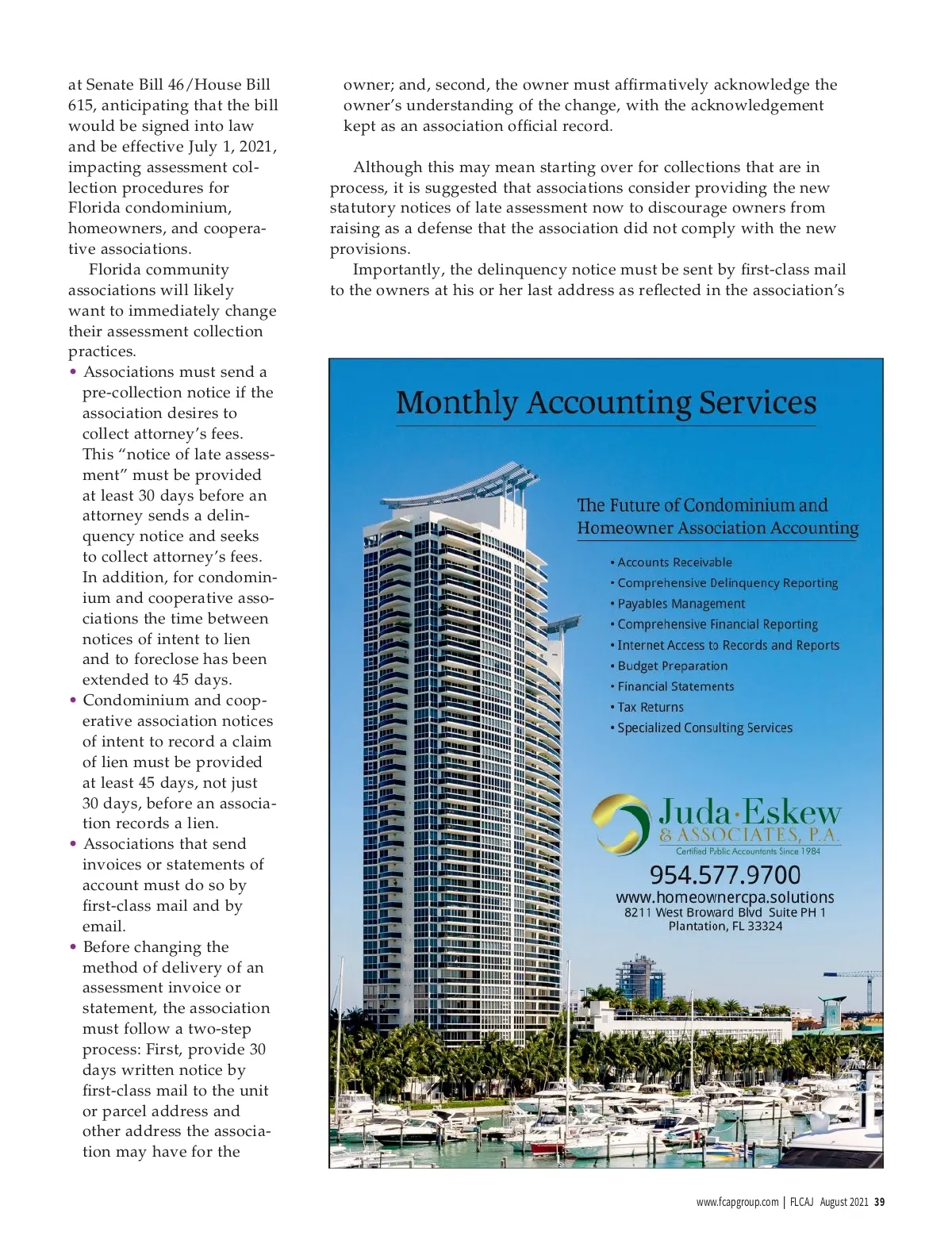 at Senate Bill 46/House Bill 615, anticipating that the bill would be signed into law and be effective July 1, 2021, impacting assessment collection procedures for Florida condominium, homeowners, and cooperative associations.

Florida community associations will likely want to immediately change their assessment collection practices.

• Associations must send a pre-collection notice if the association desires to collect attorney's fees. This "notice of late assessment" must be provided at least 30 days before an attorney sends a delinquency notice and seeks to collect attorney's fees. In addition, for condominium and cooperative associations the time between notices of intent to lien and to foreclose has been extended to 45 days.
• Condominium and cooperative association notices of intent to record a claim of lien must be provided at least 45 days, not just 30 days, before an association records a lien.
• Associations that send invoices or statements of account must do so by first-class mail and by email.
• Before changing the method of delivery of an assessment invoice or statement, the association must follow a two-step process: First, provide 30 days written notice by first-class mail to the unit or parcel address and other address the association may have for the owner; and, second, the owner must affirmatively acknowledge the owner's understanding of the change, with the acknowledgement kept as an association official record.

Although this may mean starting over for collections that are in process, it is suggested that associations consider providing the new statutory notices of late assessment now to discourage owners from raising as a defense that the association did not comply with the new provisions.

Importantly, the delinquency notice must be sent by first-class mail to the owners at his or her last address as reflected in the association's

Monthly Accounting Services

The Future of Condominium and Homeowner Association Accounting

• Accounts Receivable
• Comprehensive Delinquency Reporting
• Payables Management
• Comprehensive Financial Reporting
• Internet Access to Records and Reports
• Budget Preparation
• Financial Statements
• Tax Returns
• Specialized Consulting Services

Juda·Eskew & ASSOCIATES, P.A.
Certified Public Accountants Since 1984
954.577.9700
www.homeownercpa.solutions
8211 West Broward Blvd Suite PH 1
Plantation, FL 33324

www.fcapgroup.com | FLCAJ August 2021 39